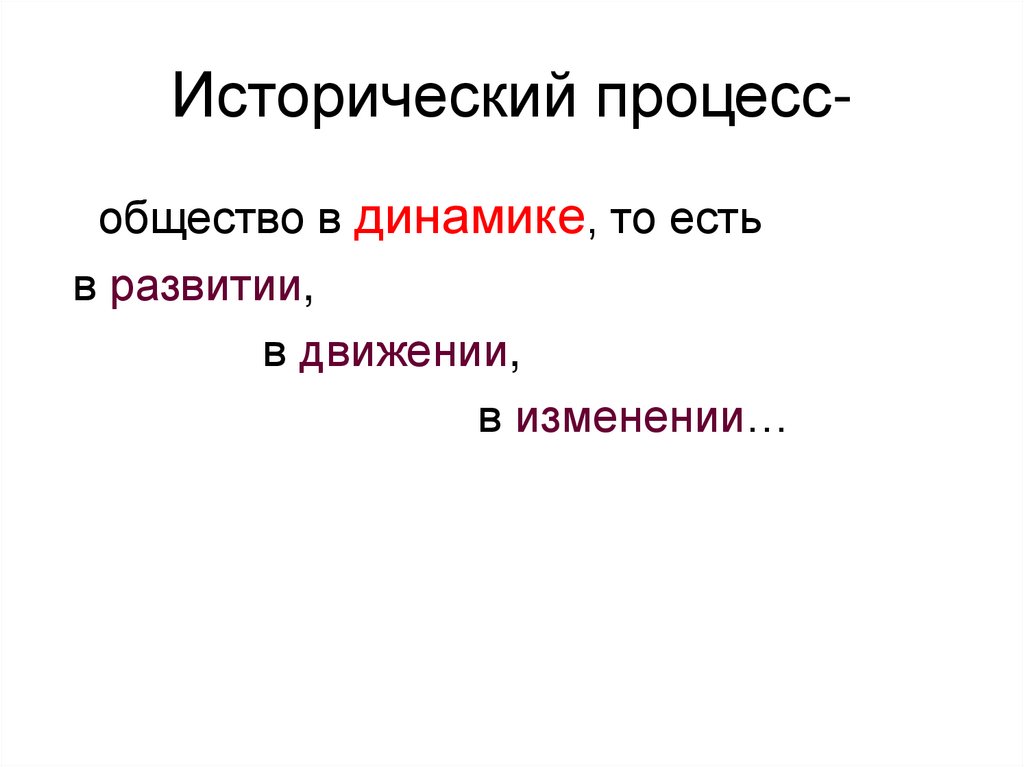 Исторический процесс-

общество в динамике, то есть
в развитии,
в движении,
в изменении…